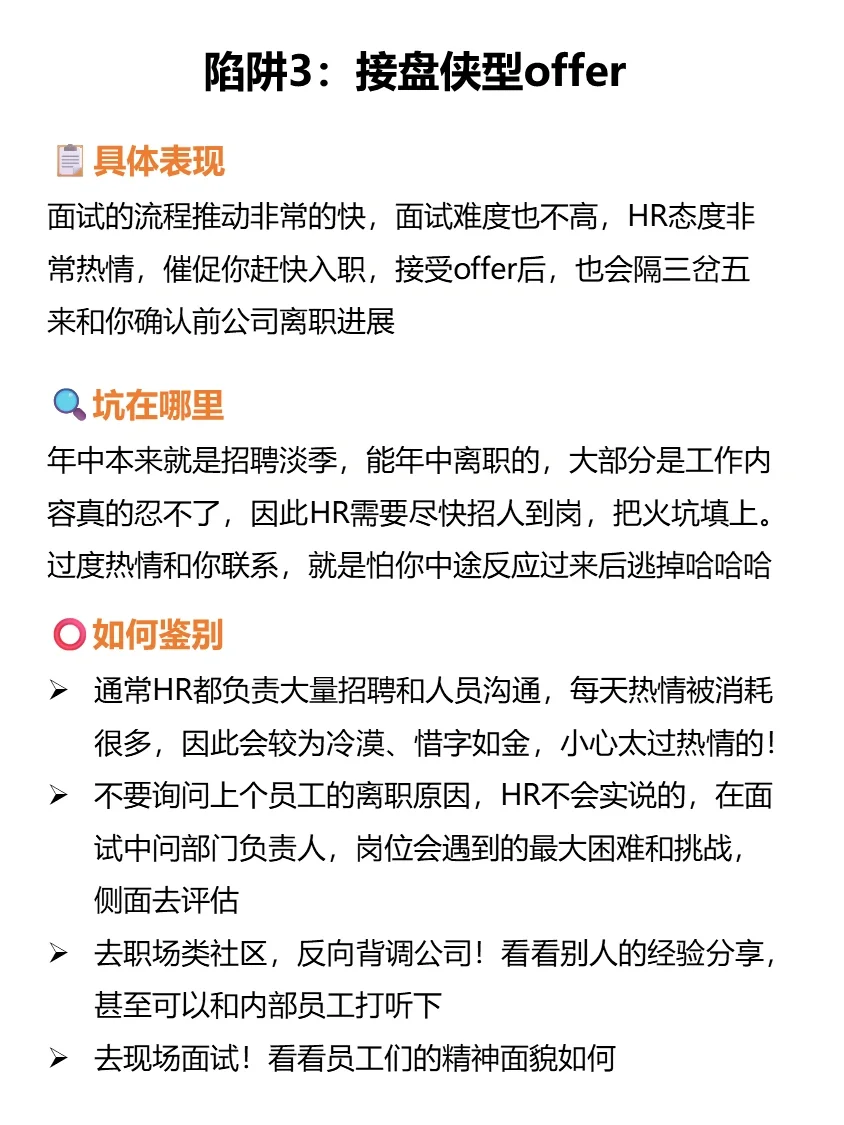 陷阱3：接盘侠型offer

具体表现
面试的流程推动非常的快，面试难度也不高，HR态度非常热情，催促你赶快入职，接受offer后，也会隔三岔五来和你确认前公司离职进展

坑在哪里
年中本来就是招聘淡季，能年中离职的，大部分是工作内容真的忍不了，因此HR需要尽快招人到岗，把火坑填上。过度热情和你联系，就是怕你中途反应过来后逃掉哈哈哈

如何鉴别
➢ 通常HR都负责大量招聘和人员沟通，每天热情被消耗很多，因此会较为冷漠、惜字如金，小心太过热情的！
➢ 不要询问上个员工的离职原因，HR不会实说的，在面试中问部门负责人，岗位会遇到的最大困难和挑战，侧面去评估
➢ 去职场类社区，反向背调公司！看看别人的经验分享，甚至可以和内部员工打听下
➢ 去现场面试！看看员工们的精神面貌如何